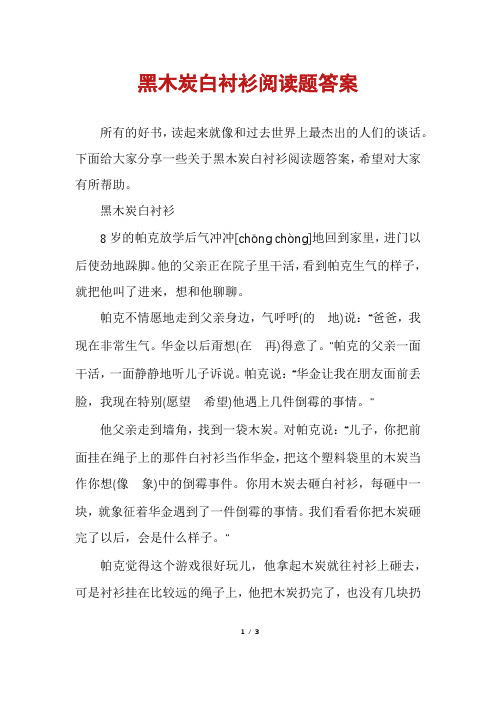 黑木炭白衬衫阅读题答案

所有的好书，读起来就像和过去世界上最杰出的人们的谈话。下面给大家分享一些关于黑木炭白衬衫阅读题答案，希望对大家有所帮助。

黑木炭白衬衫

8岁的帕克放学后气冲冲[chōng chòng]地回到家里，进门以后使劲地跺脚。他的父亲正在院子里干活，看到帕克生气的样子，就把他叫了进来，想和他聊聊。

帕克不情愿地走到父亲身边，气呼呼(的　地)说："爸爸，我现在非常生气。华金以后甭想(在　再)得意了。"帕克的父亲一面干活，一面静静地听儿子诉说。帕克说："华金让我在朋友面前丢脸，我现在特别(愿望　希望)他遇上几件倒霉的事情。"

他父亲走到墙角，找到一袋木炭。对帕克说："儿子，你把前面挂在绳子上的那件白衬衫当作华金，把这个塑料袋里的木炭当作你想(像　象)中的倒霉事件。你用木炭去砸白衬衫，每砸中一块，就象征着华金遇到了一件倒霉的事情。我们看看你把木炭砸完了以后，会是什么样子。"

帕克觉得这个游戏很好玩儿，他拿起木炭就往衬衫上砸去，可是衬衫挂在比较远的绳子上，他把木炭扔完了，也没有几块扔

1 / 3